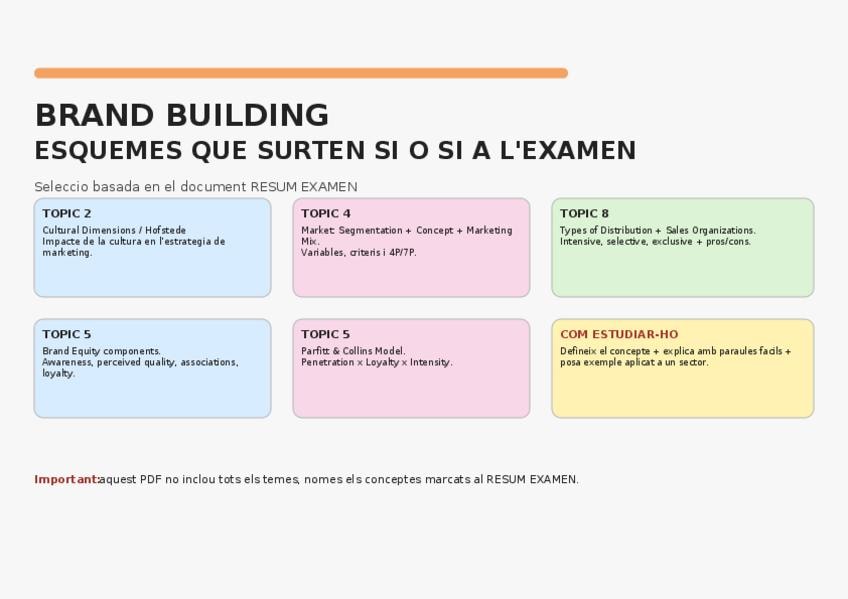 BRAND BUILDING
ESQUEMES QUE SURTEN SI O SI A L'EXAMEN

Seleccio basada en el document RESUM EXAMEN

TOPIC 2
Cultural Dimensions / Hofstede
Impacte de la cultura en l'estrategia de marketing.

TOPIC 4
Market: Segmentation + Concept + Marketing Mix.
Variables, criteris i 4P/7P.

TOPIC 8
Types of Distribution + Sales Organizations.
Intensive, selective, exclusive + pros/cons.

TOPIC 5
Brand Equity components.
Awareness, perceived quality, associations, loyalty.

TOPIC 5
Parfitt & Collins Model.
Penetration × Loyalty × Intensity.

COM ESTUDIAR-HO
Defineix el concepte + explica amb paraules facils + posa exemple aplicat a un sector.

Important:aquest PDF no inclou tots els temes, nomes els conceptes marcats al RESUM EXAMEN.